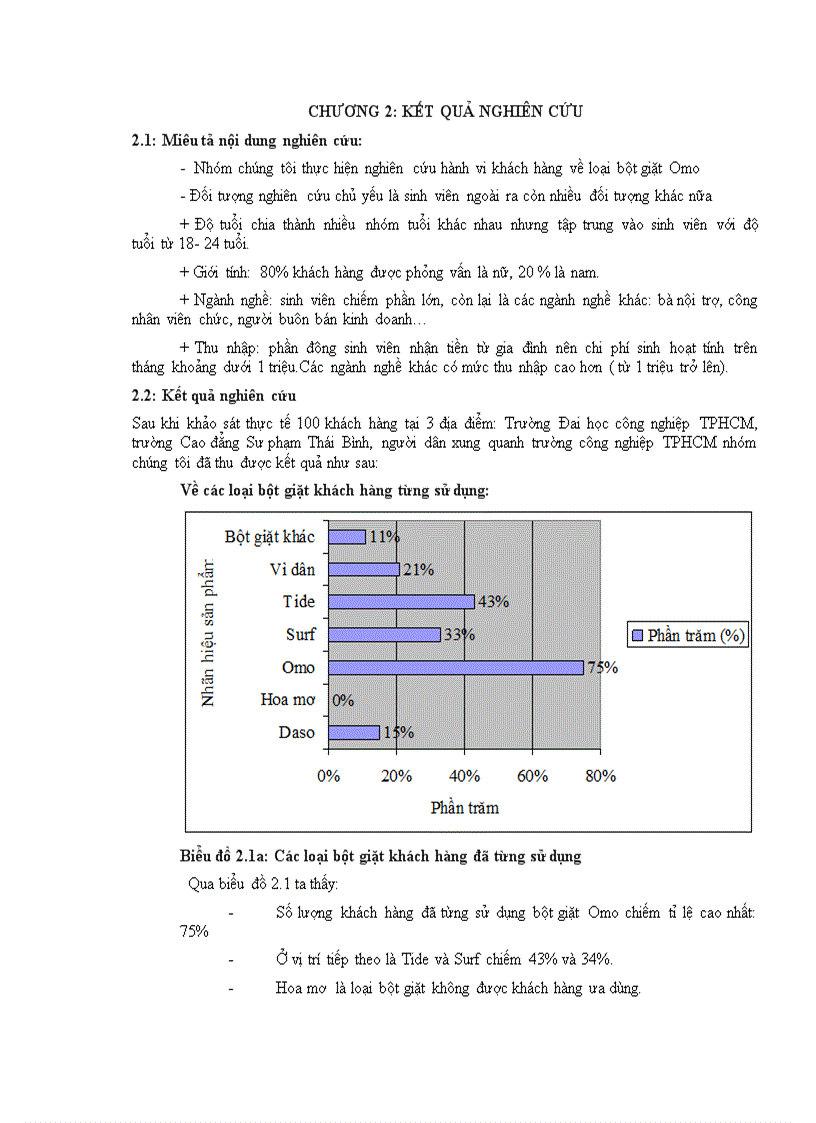 CHƯƠNG 2: KẾT QUẢ NGHIÊN CỨU

2.1: Miêu tả nội dung nghiên cứu:

- Nhóm chúng tôi thực hiện nghiên cứu hành vi khách hàng về loại bột giặt Omo

- Đối tượng nghiên cứu chủ yếu là sinh viên ngoài ra còn nhiều đối tượng khác nữa

+ Độ tuổi chia thành nhiều nhóm tuổi khác nhau nhưng tập trung vào sinh viên với độ tuổi từ 18- 24 tuổi.

+ Giới tính: 80% khách hàng được phỏng vấn là nữ, 20 % là nam.

+ Ngành nghề: sinh viên chiếm phần lớn, còn lại là các ngành nghề khác: bà nội trợ, công nhân viên chức, người buôn bán kinh doanh…

+ Thu nhập: phần đông sinh viên nhận tiền từ gia đình nên chi phí sinh hoạt tính trên tháng khoảng dưới 1 triệu.Các ngành nghề khác có mức thu nhập cao hơn ( từ 1 triệu trở lên).

2.2: Kết quả nghiên cứu

Sau khi khảo sát thực tế 100 khách hàng tại 3 địa điểm: Trường Đại học công nghiệp TPHCM, trường Cao đẳng Sư phạm Thái Bình, người dân xung quanh trường công nghiệp TPHCM nhóm chúng tôi đã thu được kết quả như sau:

Về các loại bột giặt khách hàng từng sử dụng:

Nhãn hiệu sản phẩm
Bột giặt khác 11%
Vì dân 21%
Tide 43%
Surf 33%
Omo 75%
Hoa mơ 0%
Daso 15%
0% 20% 40% 60% 80%
Phần trăm
Phần trăm (%)

Biểu đồ 2.1a: Các loại bột giặt khách hàng đã từng sử dụng

Qua biểu đồ 2.1 ta thấy:

- Số lượng khách hàng đã từng sử dụng bột giặt Omo chiếm tỉ lệ cao nhất: 75%

- Ở vị trí tiếp theo là Tide và Surf chiếm 43% và 34%.

- Hoa mơ là loại bột giặt không được khách hàng ưa dùng.